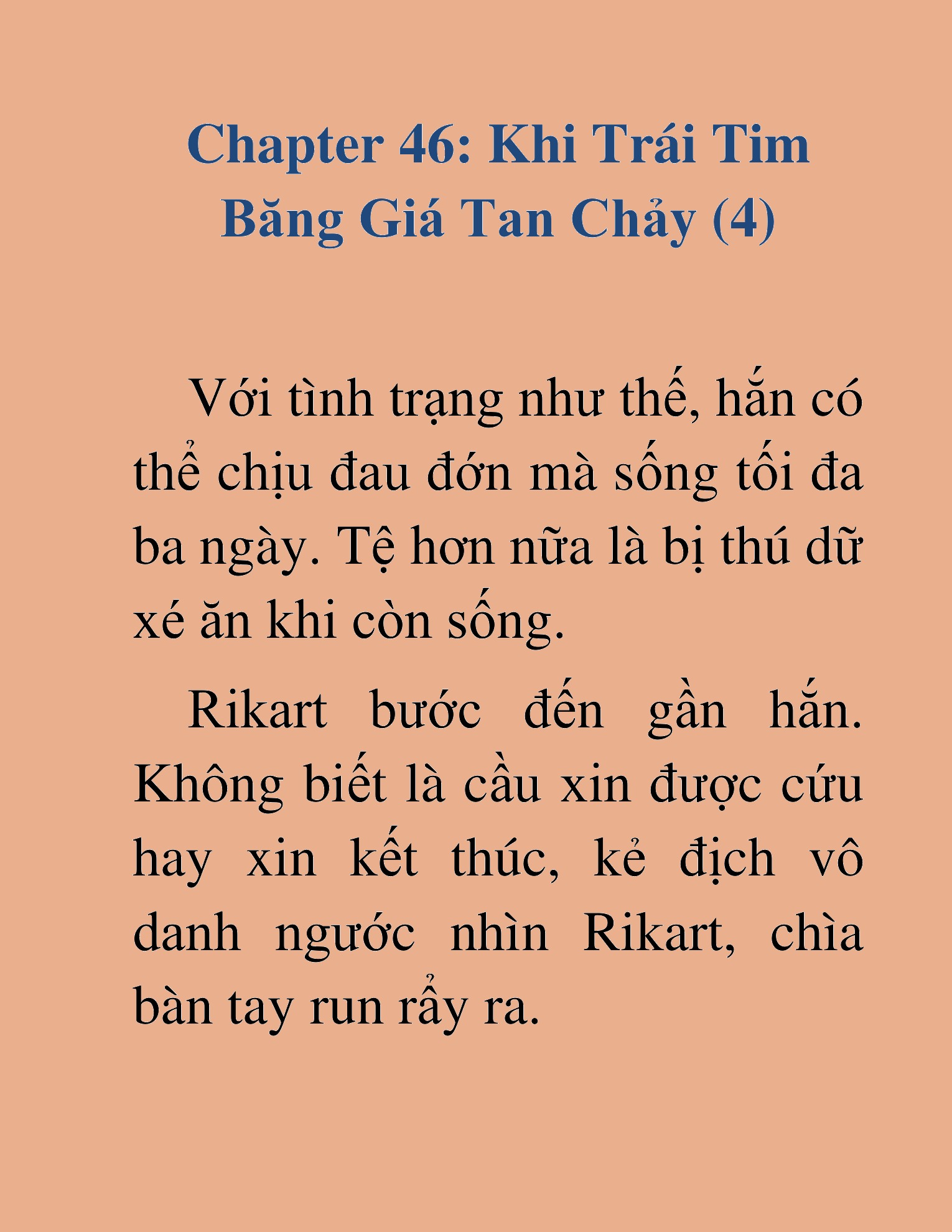 Chapter 46: Khi Trái Tim Băng Giá Tan Chảy (4)

Với tình trạng như thế, hắn có thể chịu đau đớn mà sống tối đa ba ngày. Tệ hơn nữa là bị thú dữ xé ăn khi còn sống.

Rikart bước đến gần hắn. Không biết là cầu xin được cứu hay xin kết thúc, kẻ địch vô danh ngước nhìn Rikart, chìa bàn tay run rẩy ra.